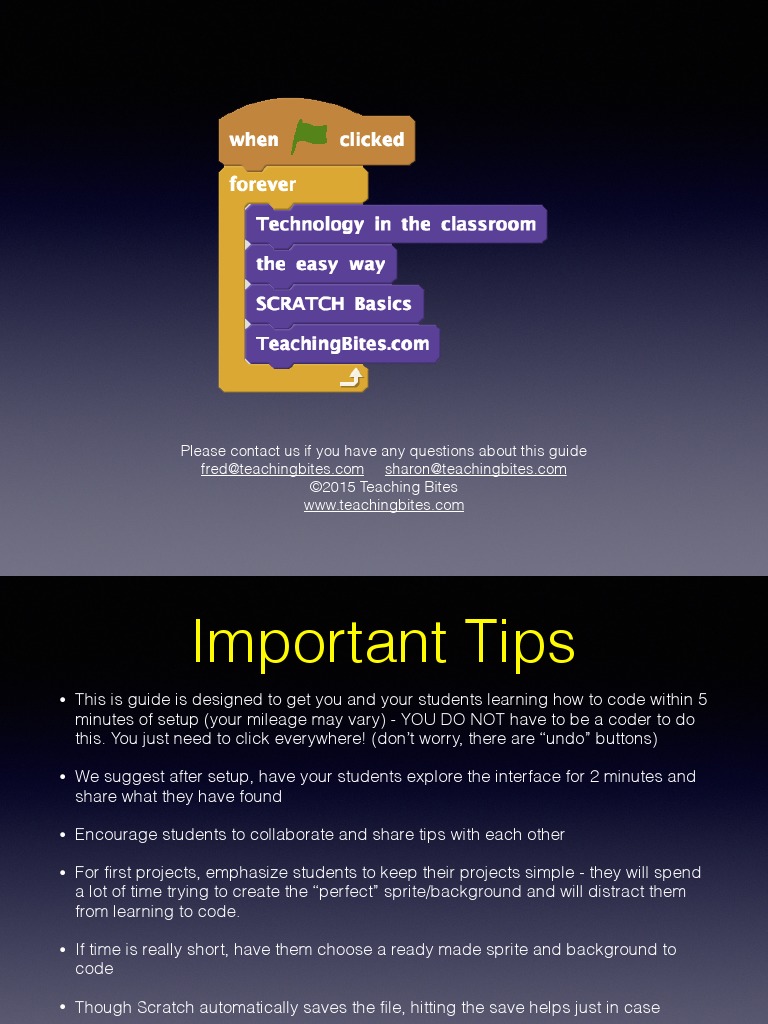 when clicked
forever
Technology in the classroom
the easy way
SCRATCH Basics
TeachingBites.com

Please contact us if you have any questions about this guide
fred@teachingbites.com sharon@teachingbites.com
©2015 Teaching Bites
www.teachingbites.com

Important Tips

• This is guide is designed to get you and your students learning how to code within 5 minutes of setup (your mileage may vary) - YOU DO NOT have to be a coder to do this. You just need to click everywhere! (don't worry, there are "undo" buttons)

• We suggest after setup, have your students explore the interface for 2 minutes and share what they have found

• Encourage students to collaborate and share tips with each other

• For first projects, emphasize students to keep their projects simple - they will spend a lot of time trying to create the "perfect" sprite/background and will distract them from learning to code.

• If time is really short, have them choose a ready made sprite and background to code

• Though Scratch automatically saves the file, hitting the save helps just in case